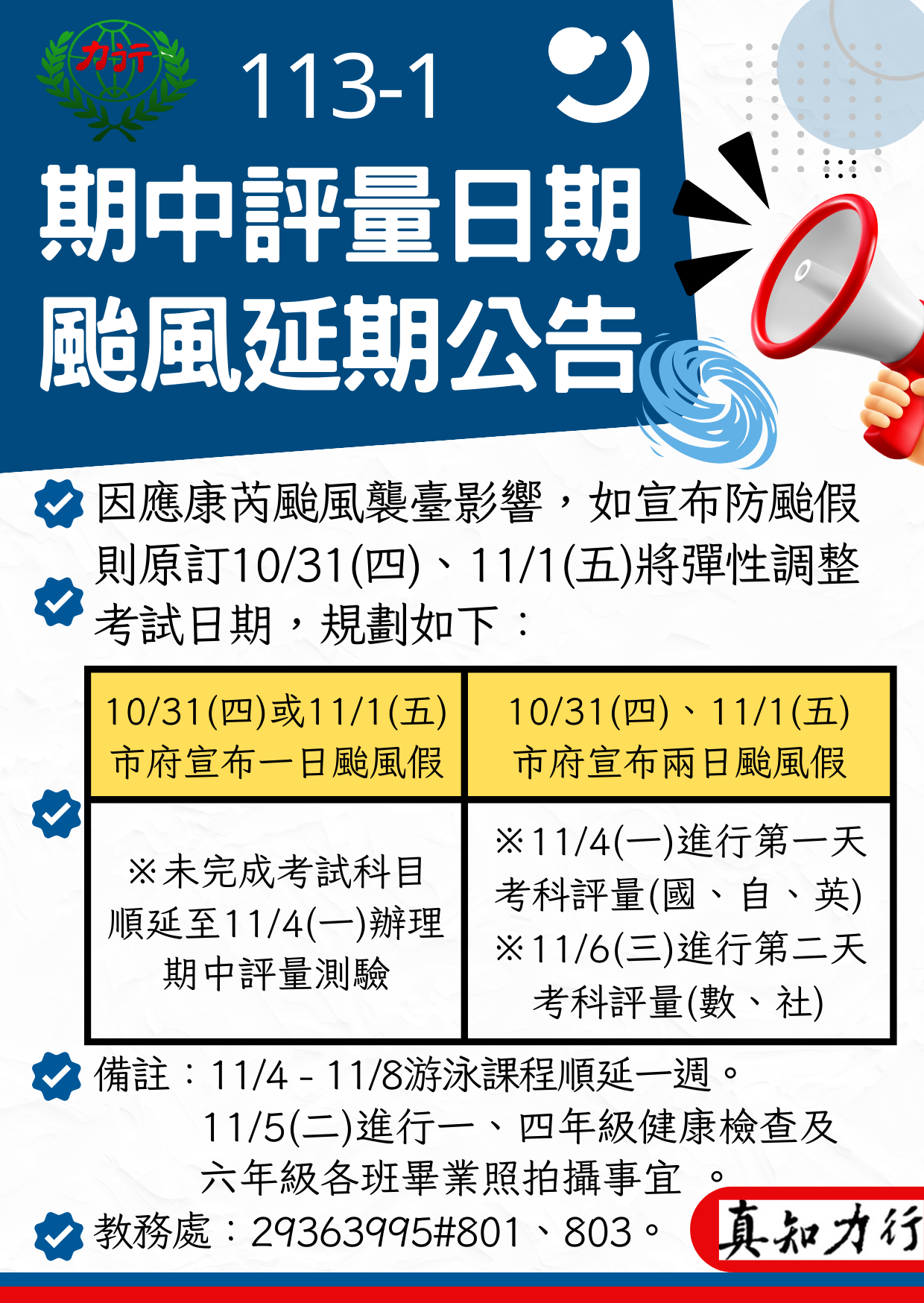 力行

113-1

期中評量日期
颱風延期公告

因應康芮颱風襲臺影響，如宣布防颱假則原訂10/31(四)、11/1(五)將彈性調整考試日期，規劃如下：

| 10/31(四)或11/1(五) 市府宣布一日颱風假 | 10/31(四)、11/1(五) 市府宣布兩日颱風假 |
|---|---|
| ※未完成考試科目順延至11/4(一)辦理期中評量測驗 | ※11/4(一)進行第一天考科評量(國、自、英) ※11/6(三)進行第二天考科評量(數、社) |

備註：11/4 - 11/8游泳課程順延一週。
11/5(二)進行一、四年級健康檢查及六年級各班畢業照拍攝事宜 。

教務處：29363995#801、803。

真知力行